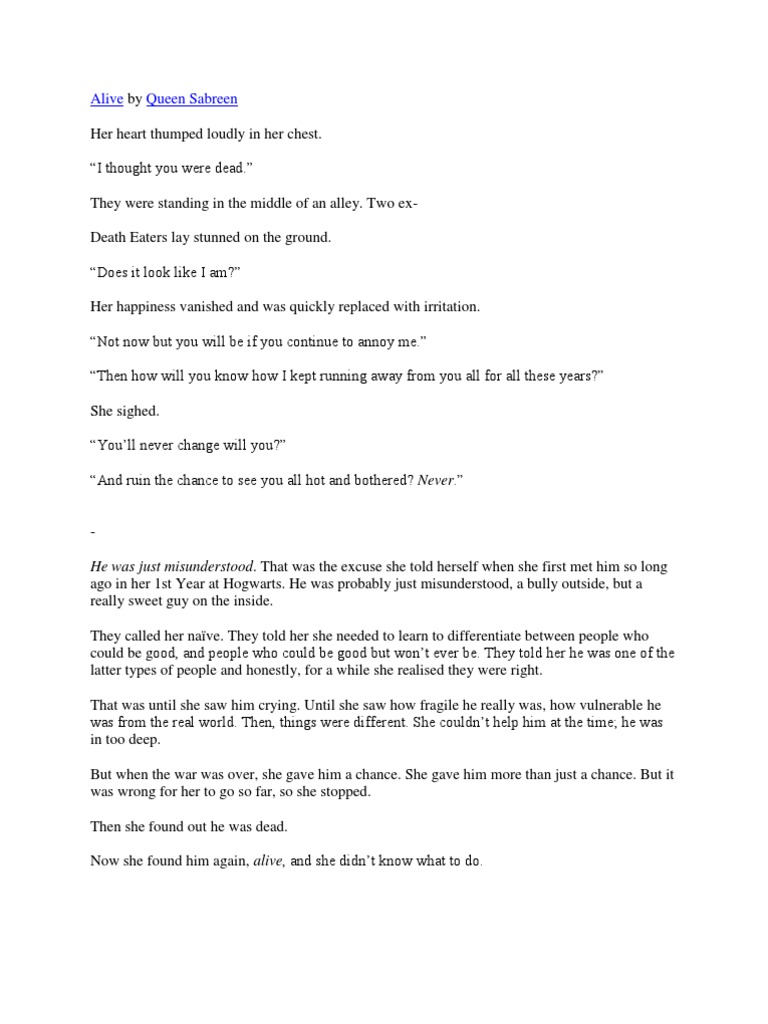 Alive by Queen Sabreen

Her heart thumped loudly in her chest.

"I thought you were dead."

They were standing in the middle of an alley. Two ex-

Death Eaters lay stunned on the ground.

"Does it look like I am?"

Her happiness vanished and was quickly replaced with irritation.

"Not now but you will be if you continue to annoy me."

"Then how will you know how I kept running away from you all for all these years?"

She sighed.

"You'll never change will you?"

"And ruin the chance to see you all hot and bothered? Never."

-

He was just misunderstood. That was the excuse she told herself when she first met him so long ago in her 1st Year at Hogwarts. He was probably just misunderstood, a bully outside, but a really sweet guy on the inside.

They called her naïve. They told her she needed to learn to differentiate between people who could be good, and people who could be good but won't ever be. They told her he was one of the latter types of people and honestly, for a while she realised they were right.

That was until she saw him crying. Until she saw how fragile he really was, how vulnerable he was from the real world. Then, things were different. She couldn't help him at the time; he was in too deep.

But when the war was over, she gave him a chance. She gave him more than just a chance. But it was wrong for her to go so far, so she stopped.

Then she found out he was dead.

Now she found him again, alive, and she didn't know what to do.